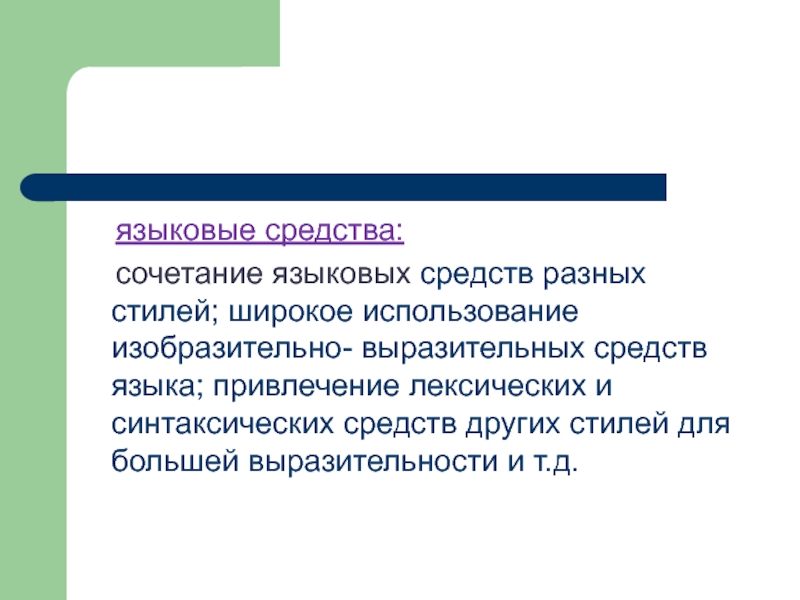 языковые средства:

сочетание языковых средств разных стилей; широкое использование изобразительно- выразительных средств языка; привлечение лексических и синтаксических средств других стилей для большей выразительности и т.д.